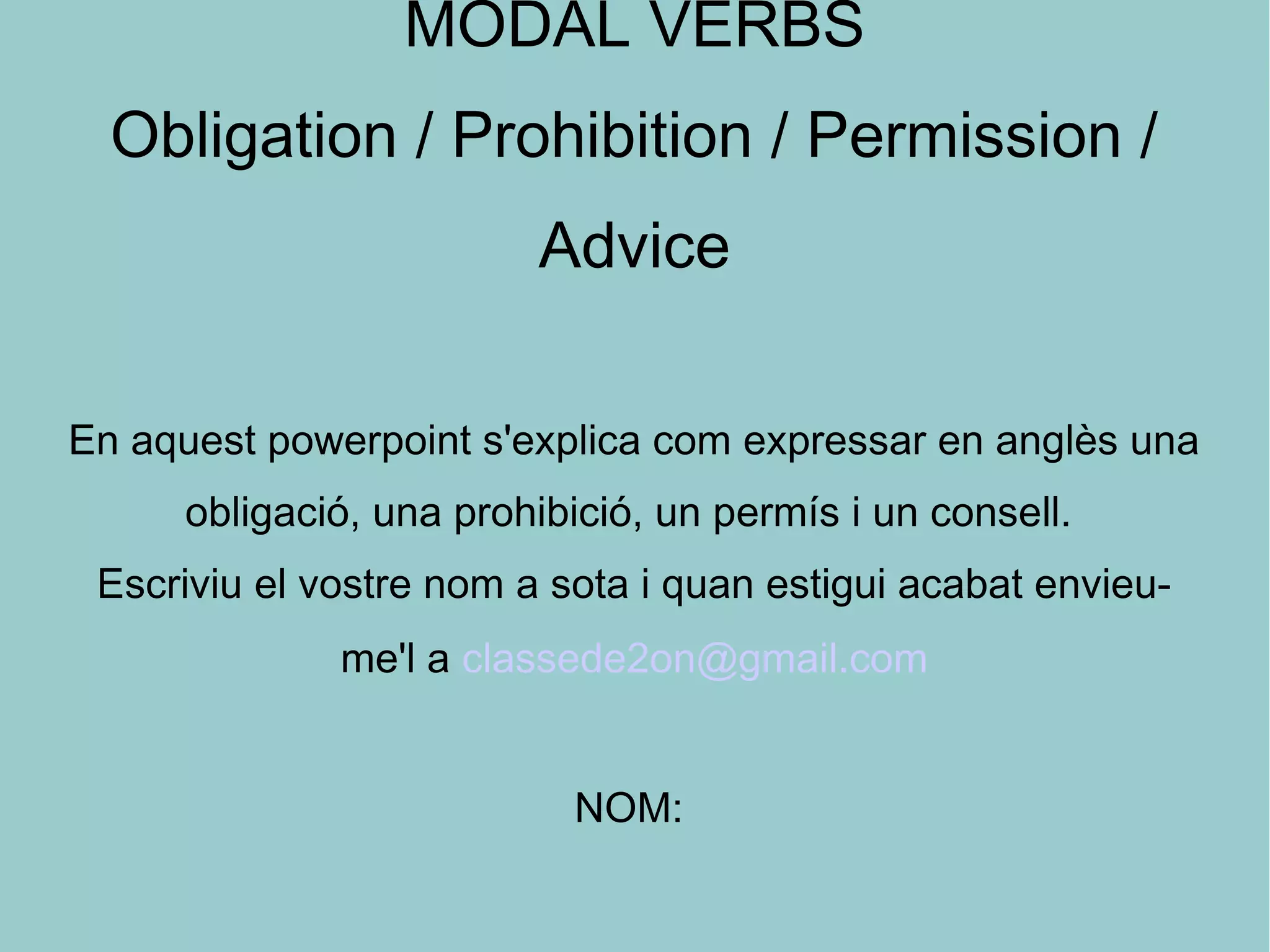 MODAL VERBS

Obligation / Prohibition / Permission / Advice

En aquest powerpoint s'explica com expressar en anglès una obligació, una prohibició, un permís i un consell.
Escriviu el vostre nom a sota i quan estigui acabat envieu-me'l a classede2on@gmail.com

NOM: